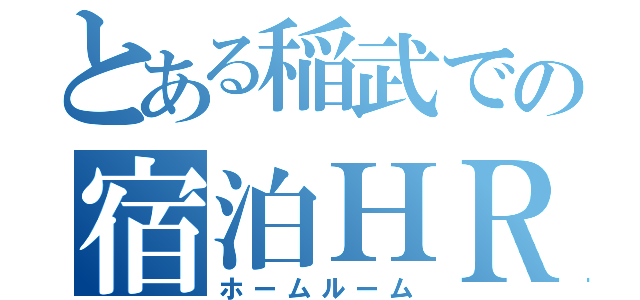 とある稲武での
宿泊ＨＲ
ホームルーム